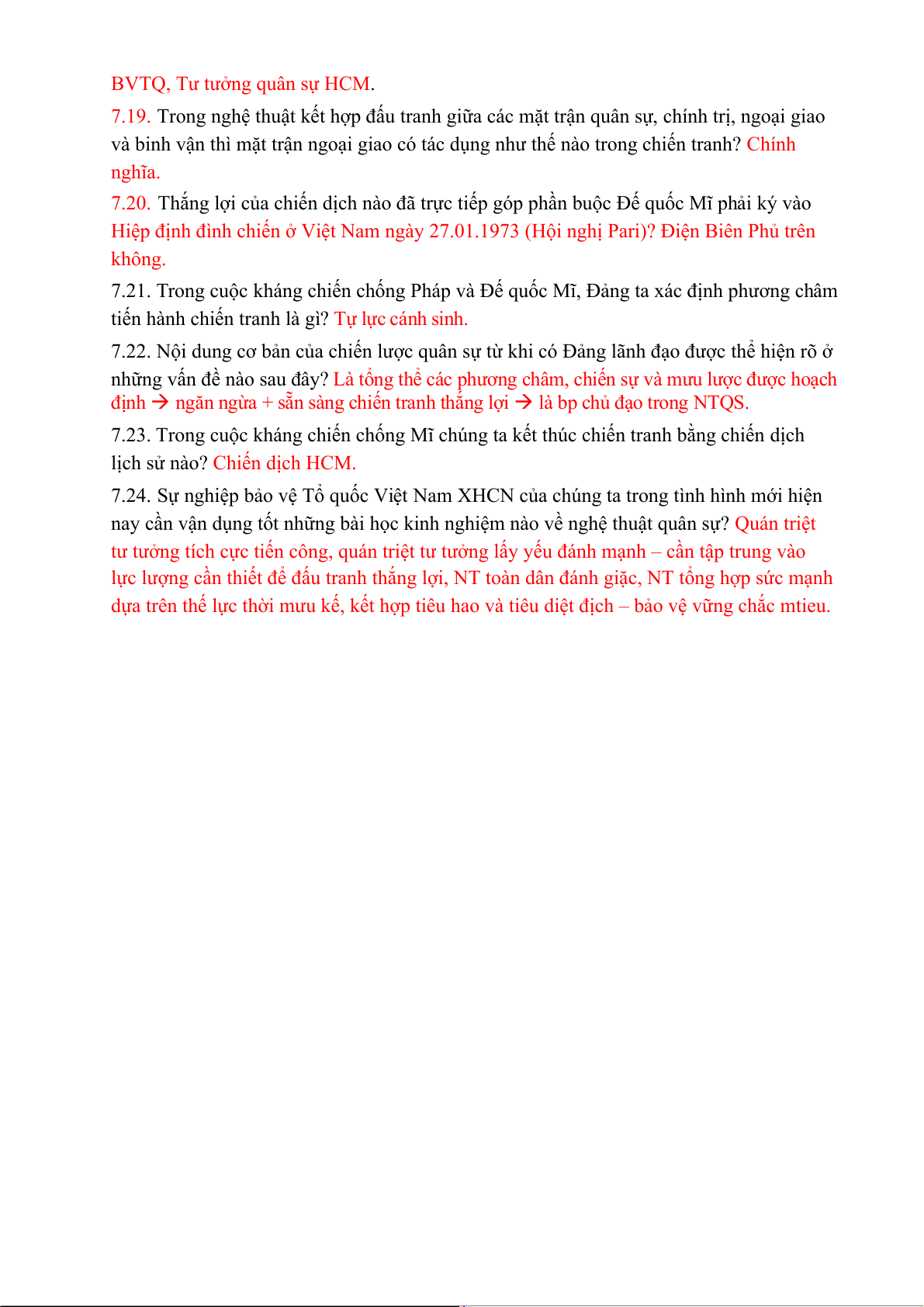 BVTQ, Tư tưởng quân sự HCM.

7.19. Trong nghệ thuật kết hợp đấu tranh giữa các mặt trận quân sự, chính trị, ngoại giao và binh vận thì mặt trận ngoại giao có tác dụng như thế nào trong chiến tranh? Chính nghĩa.

7.20. Thắng lợi của chiến dịch nào đã trực tiếp góp phần buộc Đế quốc Mĩ phải ký vào Hiệp định đình chiến ở Việt Nam ngày 27.01.1973 (Hội nghị Pari)? Điện Biên Phủ trên không.

7.21. Trong cuộc kháng chiến chống Pháp và Đế quốc Mĩ, Đảng ta xác định phương châm tiến hành chiến tranh là gì? Tự lực cánh sinh.

7.22. Nội dung cơ bản của chiến lược quân sự từ khi có Đảng lãnh đạo được thể hiện rõ ở những vấn đề nào sau đây? Là tổng thể các phương châm, chiến sự và mưu lược được hoạch định → ngăn ngừa + sẵn sàng chiến tranh thắng lợi → là bp chủ đạo trong NTQS.

7.23. Trong cuộc kháng chiến chống Mĩ chúng ta kết thúc chiến tranh bằng chiến dịch lịch sử nào? Chiến dịch HCM.

7.24. Sự nghiệp bảo vệ Tổ quốc Việt Nam XHCN của chúng ta trong tình hình mới hiện nay cần vận dụng tốt những bài học kinh nghiệm nào về nghệ thuật quân sự? Quán triệt tư tưởng tích cực tiến công, quán triệt tư tưởng lấy yếu đánh mạnh – cần tập trung vào lực lượng cần thiết để đấu tranh thắng lợi, NT toàn dân đánh giặc, NT tổng hợp sức mạnh dựa trên thế lực thời mưu kế, kết hợp tiêu hao và tiêu diệt địch – bảo vệ vững chắc mtieu.